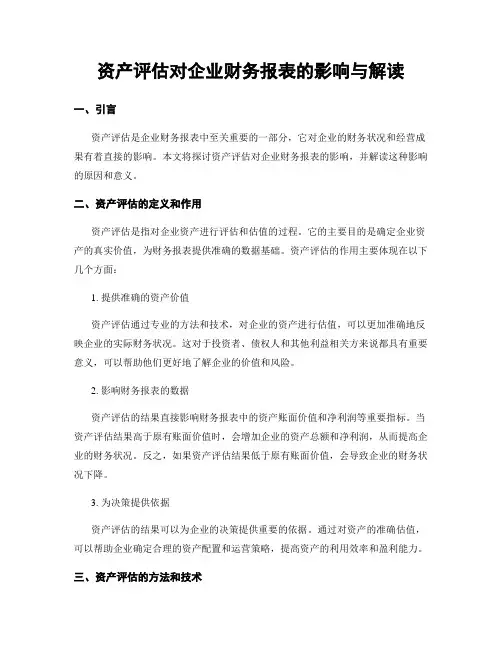 资产评估对企业财务报表的影响与解读

一、引言

资产评估是企业财务报表中至关重要的一部分，它对企业的财务状况和经营成果有着直接的影响。本文将探讨资产评估对企业财务报表的影响，并解读这种影响的原因和意义。

二、资产评估的定义和作用

资产评估是指对企业资产进行评估和估值的过程。它的主要目的是确定企业资产的真实价值，为财务报表提供准确的数据基础。资产评估的作用主要体现在以下几个方面：

1. 提供准确的资产价值

资产评估通过专业的方法和技术，对企业的资产进行估值，可以更加准确地反映企业的实际财务状况。这对于投资者、债权人和其他利益相关方来说都具有重要意义，可以帮助他们更好地了解企业的价值和风险。

2. 影响财务报表的数据

资产评估的结果直接影响财务报表中的资产账面价值和净利润等重要指标。当资产评估结果高于原有账面价值时，会增加企业的资产总额和净利润，从而提高企业的财务状况。反之，如果资产评估结果低于原有账面价值，会导致企业的财务状况下降。

3. 为决策提供依据

资产评估的结果可以为企业的决策提供重要的依据。通过对资产的准确估值，可以帮助企业确定合理的资产配置和运营策略，提高资产的利用效率和盈利能力。

三、资产评估的方法和技术